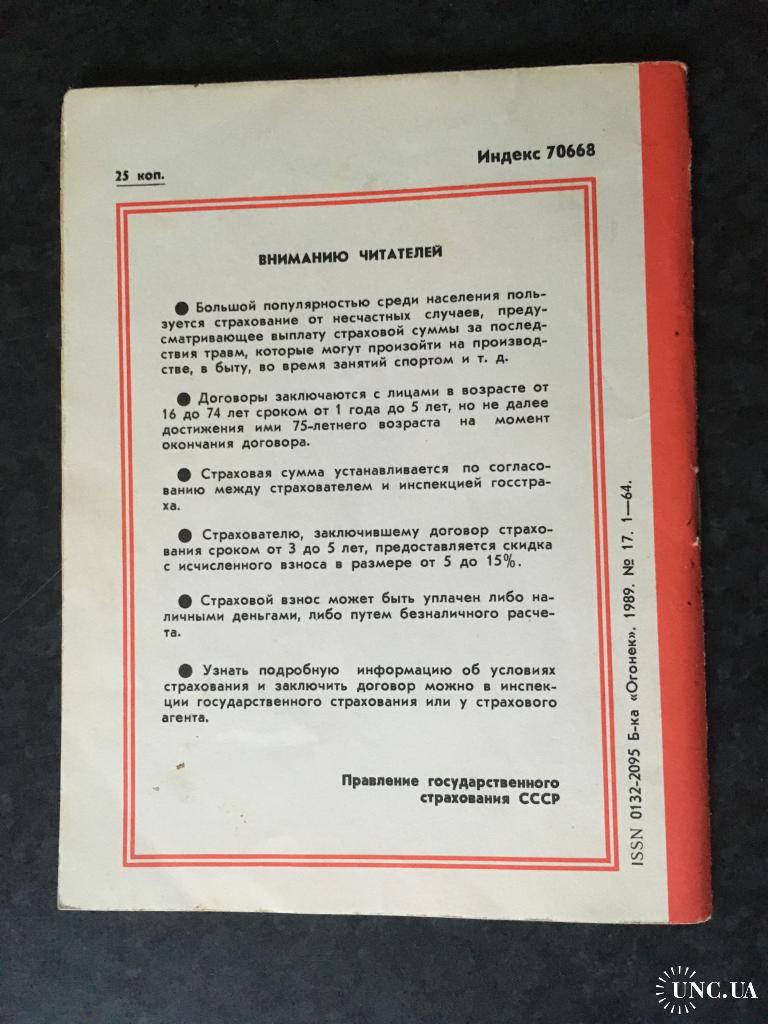 25 коп.

Индекс 70668

ВНИМАНИЮ ЧИТАТЕЛЕЙ

● Большой популярностью среди населения пользуется страхование от несчастных случаев, предусматривающее выплату страховой суммы за последствия травм, которые могут произойти на производстве, в быту, во время занятий спортом и т. д.

● Договоры заключаются с лицами в возрасте от 16 до 74 лет сроком от 1 года до 5 лет, но не далее достижения ими 75-летнего возраста на момент окончания договора.

● Страховая сумма устанавливается по согласованию между страхователем и инспекцией госстраха.

● Страхователю, заключившему договор страхования сроком от 3 до 5 лет, предоставляется скидка с исчисленного взноса в размере от 5 до 15%.

● Страховой взнос может быть уплачен либо наличными деньгами, либо путем безналичного расчета.

● Узнать подробную информацию об условиях страхования и заключить договор можно в инспекции государственного страхования или у страхового агента.

Правление государственного страхования СССР

ISSN 0132-2095 Б-ка «Огонек». 1989. № 17. 1—64.

UNC.UA